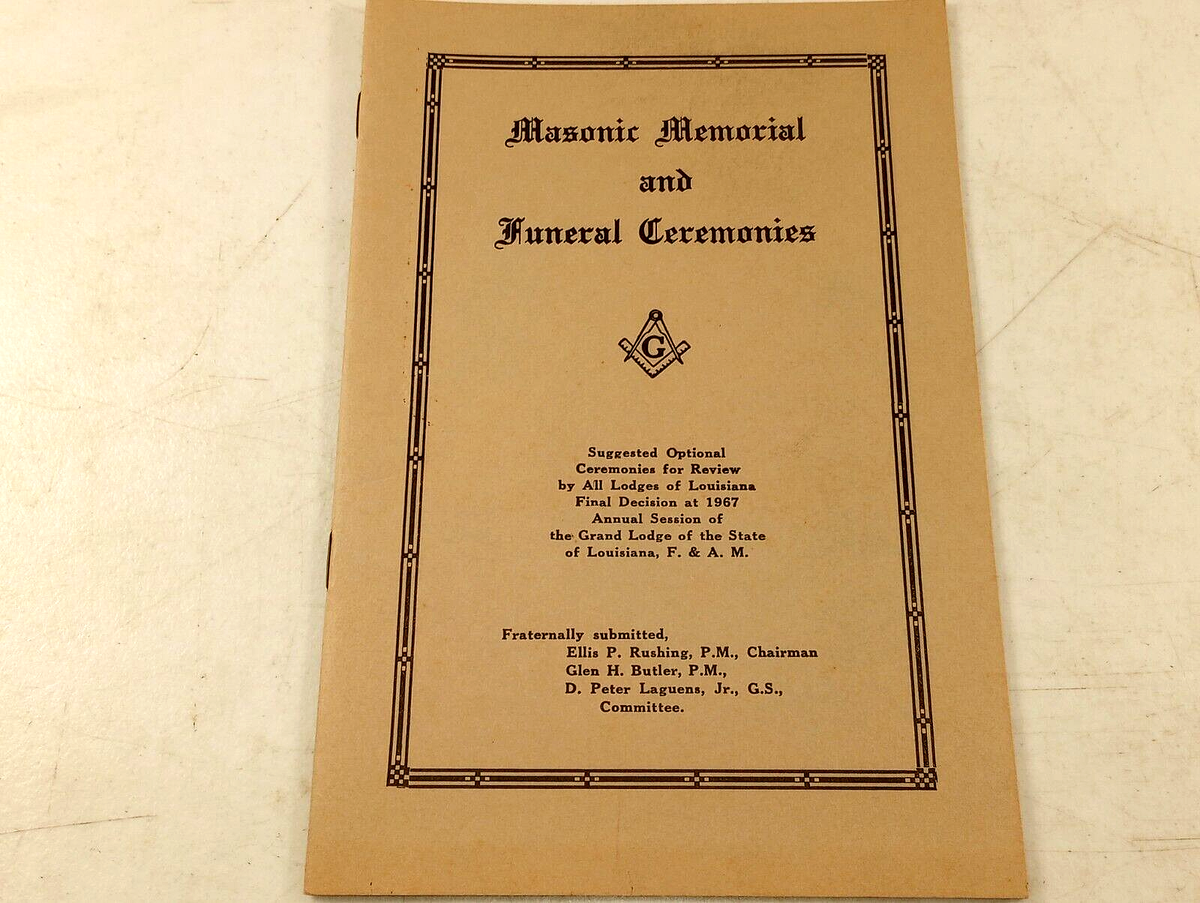 Masonic Memorial
and
Funeral Ceremonies

G

Suggested Optional
Ceremonies for Review
by All Lodges of Louisiana
Final Decision at 1967
Annual Session of
the Grand Lodge of the State
of Louisiana, F. & A. M.

Fraternally submitted,
Ellis P. Rushing, P.M., Chairman
Glen H. Butler, P.M.,
D. Peter Laguens, Jr., G.S.,
Committee.